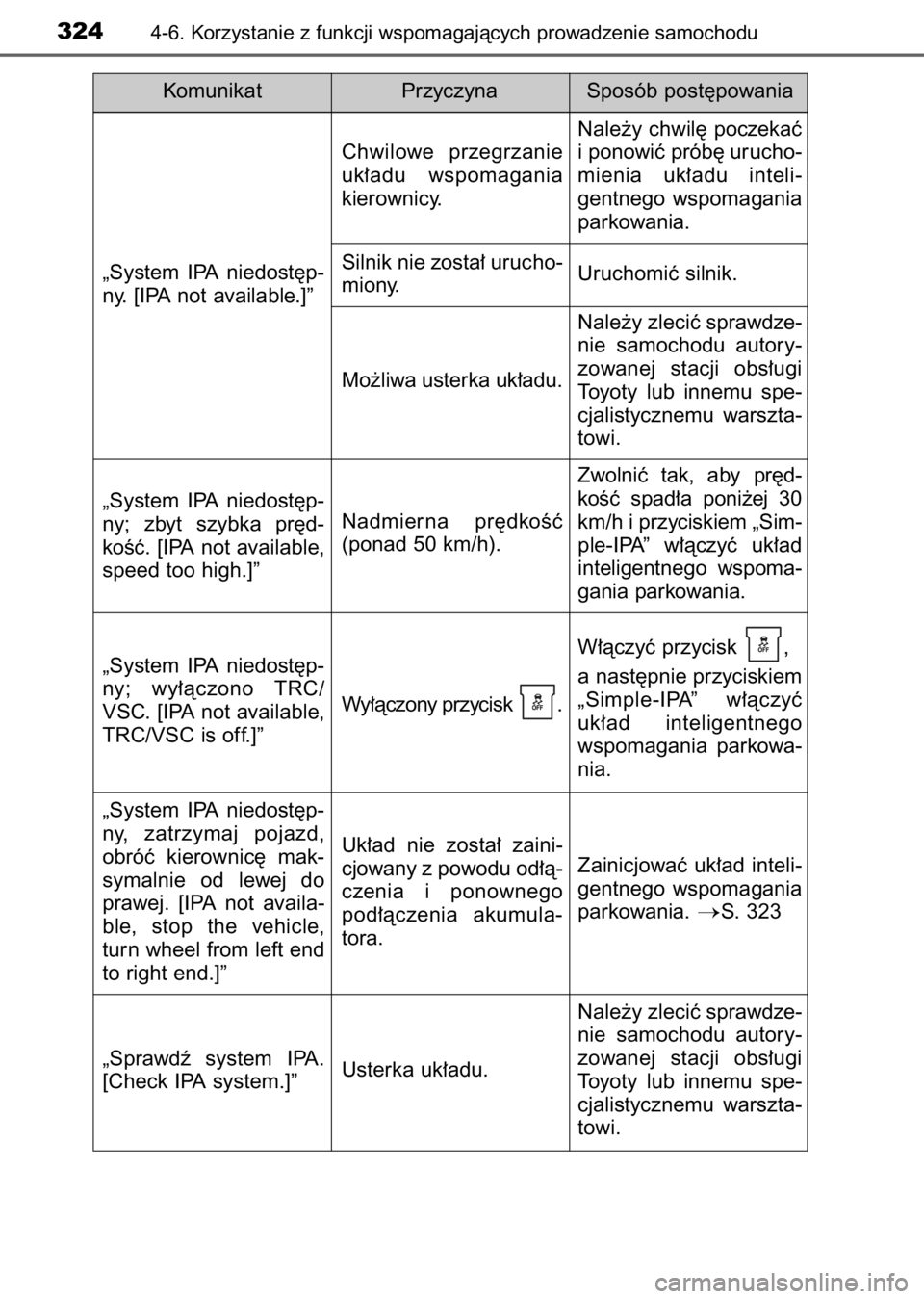 324 4-6. Korzystanie z funkcji wspomagających prowadzenie samochodu

| Komunikat | Przyczyna | Sposób postępowania |
|---|---|---|
| „System IPA niedostępny. [IPA not available.]” | Chwilowe przegrzanie układu wspomagania kierownicy. | Należy chwilę poczekać i ponowić próbę uruchomienia układu inteligentnego wspomagania parkowania. |
| | Silnik nie został uruchomiony. | Uruchomić silnik. |
| | Możliwa usterka układu. | Należy zlecić sprawdzenie samochodu autoryzowanej stacji obsługi Toyoty lub innemu specjalistycznemu warsztatowi. |
| „System IPA niedostępny; zbyt szybka prędkość. [IPA not available, speed too high.]” | Nadmierna prędkość (ponad 50 km/h). | Zwolnić tak, aby prędkość spadła poniżej 30 km/h i przyciskiem „Simple-IPA” włączyć układ inteligentnego wspomagania parkowania. |
| „System IPA niedostępny; wyłączono TRC/VSC. [IPA not available, TRC/VSC is off.]” | Wyłączony przycisk OFF. | Włączyć przycisk OFF, a następnie przyciskiem „Simple-IPA” włączyć układ inteligentnego wspomagania parkowania. |
| „System IPA niedostępny, zatrzymaj pojazd, obróć kierownicę maksymalnie od lewej do prawej. [IPA not available, stop the vehicle, turn wheel from left end to right end.]” | Układ nie został zainicjowany z powodu odłączenia i ponownego podłączenia akumulatora. | Zainicjować układ inteligentnego wspomagania parkowania. →S. 323 |
| „Sprawdź system IPA. [Check IPA system.]” | Usterka układu. | Należy zlecić sprawdzenie samochodu autoryzowanej stacji obsługi Toyoty lub innemu specjalistycznemu warsztatowi. |

carmanualsonline.info